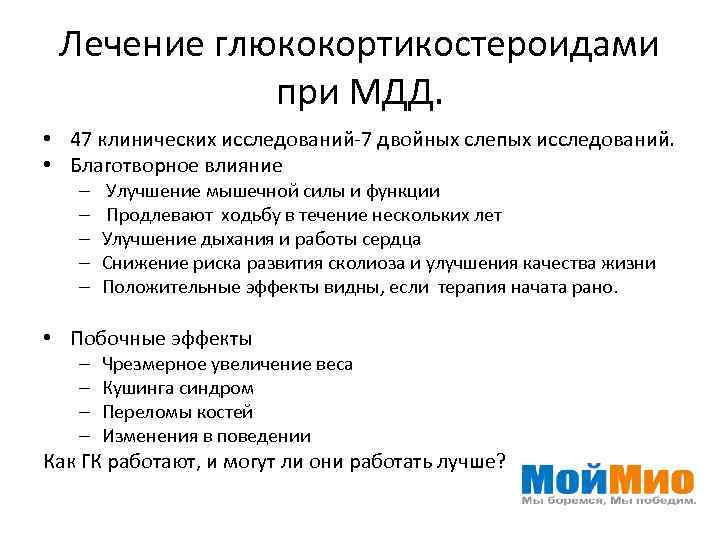 Лечение глюкокортикостероидами при МДД.

• 47 клинических исследований-7 двойных слепых исследований.
• Благотворное влияние
  – Улучшение мышечной силы и функции
  – Продлевают ходьбу в течение нескольких лет
  – Улучшение дыхания и работы сердца
  – Снижение риска развития сколиоза и улучшения качества жизни
  – Положительные эффекты видны, если терапия начата рано.

• Побочные эффекты
  – Чрезмерное увеличение веса
  – Кушинга синдром
  – Переломы костей
  – Изменения в поведении

Как ГК работают, и могут ли они работать лучше?

МойМио
Мы боремся, Мы победим.